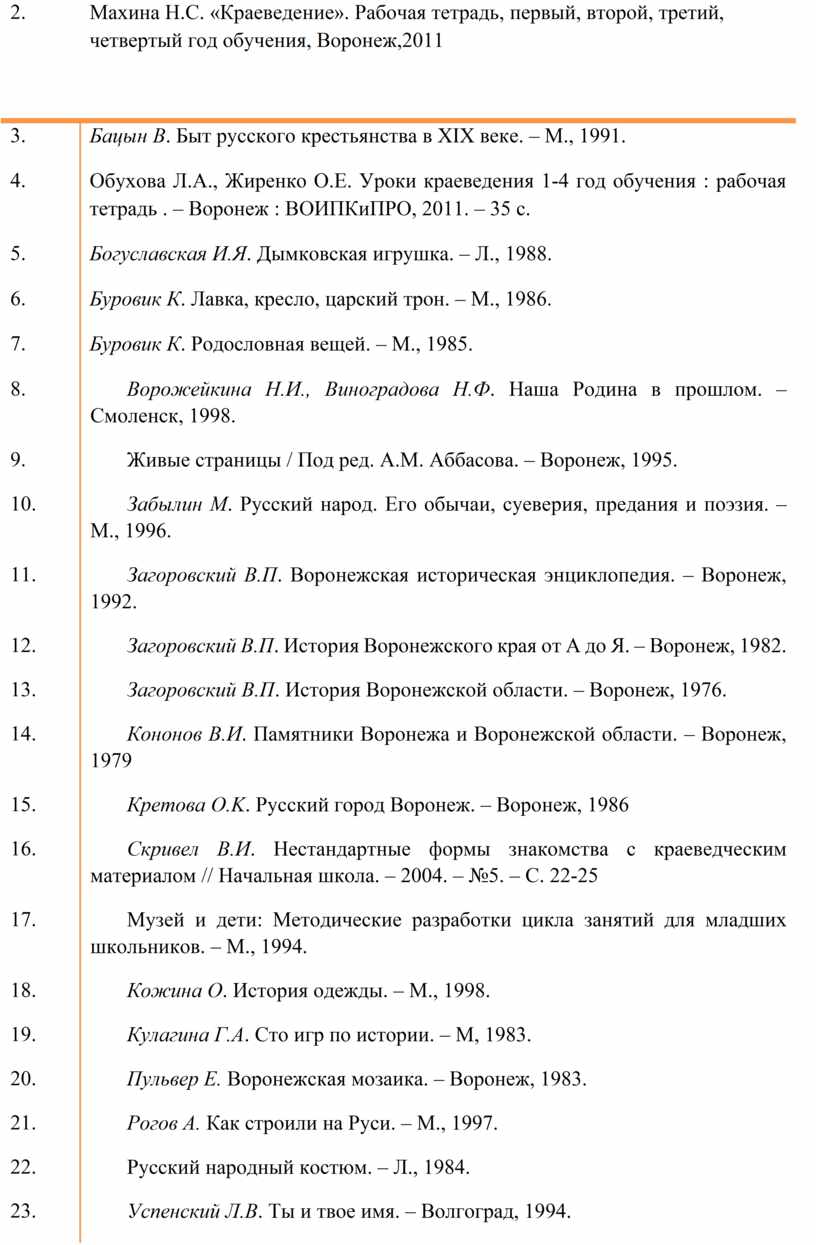 2. Махина Н.С. «Краеведение». Рабочая тетрадь, первый, второй, третий, четвертый год обучения, Воронеж,2011

3. Бацын В. Быт русского крестьянства в XIX веке. – М., 1991.

4. Обухова Л.А., Жиренко О.Е. Уроки краеведения 1-4 год обучения : рабочая тетрадь . – Воронеж : ВОИПКиПРО, 2011. – 35 с.

5. Богуславская И.Я. Дымковская игрушка. – Л., 1988.

6. Буровик К. Лавка, кресло, царский трон. – М., 1986.

7. Буровик К. Родословная вещей. – М., 1985.

8. Ворожейкина Н.И., Виноградова Н.Ф. Наша Родина в прошлом. – Смоленск, 1998.

9. Живые страницы / Под ред. А.М. Аббасова. – Воронеж, 1995.

10. Забылин М. Русский народ. Его обычаи, суеверия, предания и поэзия. – М., 1996.

11. Загоровский В.П. Воронежская историческая энциклопедия. – Воронеж, 1992.

12. Загоровский В.П. История Воронежского края от А до Я. – Воронеж, 1982.

13. Загоровский В.П. История Воронежской области. – Воронеж, 1976.

14. Кононов В.И. Памятники Воронежа и Воронежской области. – Воронеж, 1979

15. Кретова О.К. Русский город Воронеж. – Воронеж, 1986

16. Скривел В.И. Нестандартные формы знакомства с краеведческим материалом // Начальная школа. – 2004. – №5. – С. 22-25

17. Музей и дети: Методические разработки цикла занятий для младших школьников. – М., 1994.

18. Кожина О. История одежды. – М., 1998.

19. Кулагина Г.А. Сто игр по истории. – М, 1983.

20. Пульвер Е. Воронежская мозаика. – Воронеж, 1983.

21. Рогов А. Как строили на Руси. – М., 1997.

22. Русский народный костюм. – Л., 1984.

23. Успенский Л.В. Ты и твое имя. – Волгоград, 1994.